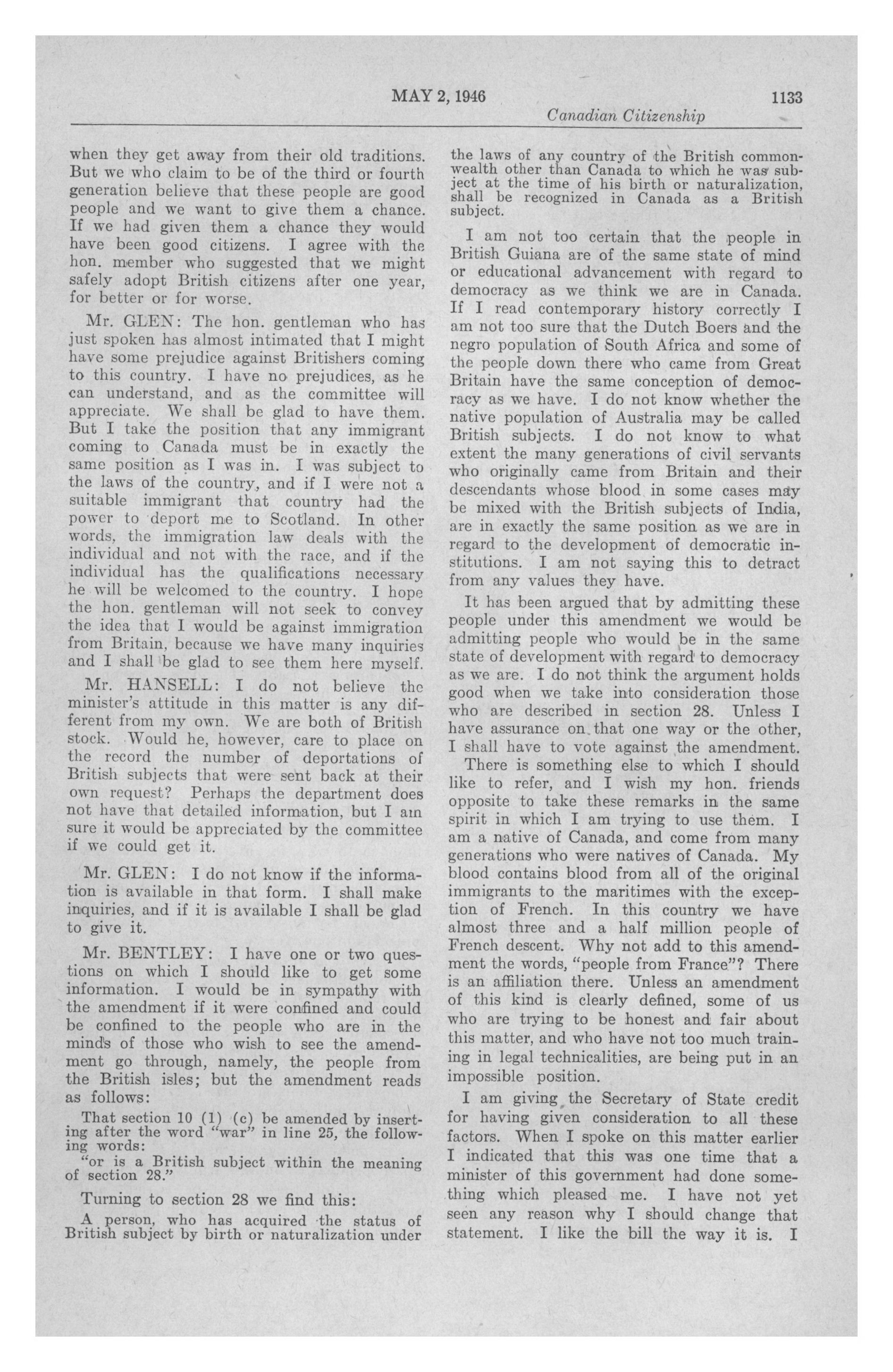 MAY 2, 1946

1133

Canadian Citizenship

when they get away from their old traditions. But we who claim to be of the third or fourth generation believe that these people are good people and we want to give them a chance. If we had given them a chance they would have been good citizens. I agree with the hon. member who suggested that we might safely adopt British citizens after one year, for better or for worse.

Mr. GLEN: The hon. gentleman who has just spoken has almost intimated that I might have some prejudice against Britishers coming to this country. I have no prejudices, as he can understand, and as the committee will appreciate. We shall be glad to have them. But I take the position that any immigrant coming to Canada must be in exactly the same position as I was in. I was subject to the laws of the country, and if I were not a suitable immigrant that country had the power to deport me to Scotland. In other words, the immigration law deals with the individual and not with the race, and if the individual has the qualifications necessary he will be welcomed to the country. I hope the hon. gentleman will not seek to convey the idea that I would be against immigration from Britain, because we have many inquiries and I shall be glad to see them here myself.

Mr. HANSELL: I do not believe the minister's attitude in this matter is any different from my own. We are both of British stock. Would he, however, care to place on the record the number of deportations of British subjects that were sent back at their own request? Perhaps the department does not have that detailed information, but I am sure it would be appreciated by the committee if we could get it.

Mr. GLEN: I do not know if the information is available in that form. I shall make inquiries, and if it is available I shall be glad to give it.

Mr. BENTLEY: I have one or two questions on which I should like to get some information. I would be in sympathy with the amendment if it were confined and could be confined to the people who are in the minds of those who wish to see the amendment go through, namely, the people from the British isles; but the amendment reads as follows:

That section 10 (1) (c) be amended by inserting after the word "war" in line 25, the following words:

"or is a British subject within the meaning of section 28."

Turning to section 28 we find this:

A person, who has acquired the status of British subject by birth or naturalization under the laws of any country of the British commonwealth other than Canada to which he was subject at the time of his birth or naturalization, shall be recognized in Canada as a British subject.

I am not too certain that the people in British Guiana are of the same state of mind or educational advancement with regard to democracy as we think we are in Canada. If I read contemporary history correctly I am not too sure that the Dutch Boers and the negro population of South Africa and some of the people down there who came from Great Britain have the same conception of democracy as we have. I do not know whether the native population of Australia may be called British subjects. I do not know to what extent the many generations of civil servants who originally came from Britain and their descendants whose blood in some cases may be mixed with the British subjects of India, are in exactly the same position as we are in regard to the development of democratic institutions. I am not saying this to detract from any values they have.

It has been argued that by admitting these people under this amendment we would be admitting people who would be in the same state of development with regard to democracy as we are. I do not think the argument holds good when we take into consideration those who are described in section 28. Unless I have assurance on that one way or the other, I shall have to vote against the amendment.

There is something else to which I should like to refer, and I wish my hon. friends opposite to take these remarks in the same spirit in which I am trying to use them. I am a native of Canada, and come from many generations who were natives of Canada. My blood contains blood from all of the original immigrants to the maritimes with the exception of French. In this country we have almost three and a half million people of French descent. Why not add to this amendment the words, "people from France"? There is an affiliation there. Unless an amendment of this kind is clearly defined, some of us who are trying to be honest and fair about this matter, and who have not too much training in legal technicalities, are being put in an impossible position.

I am giving the Secretary of State credit for having given consideration to all these factors. When I spoke on this matter earlier I indicated that this was one time that a minister of this government had done something which pleased me. I have not yet seen any reason why I should change that statement. I like the bill the way it is. I